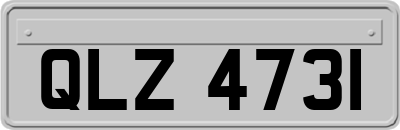 QLZ 4731